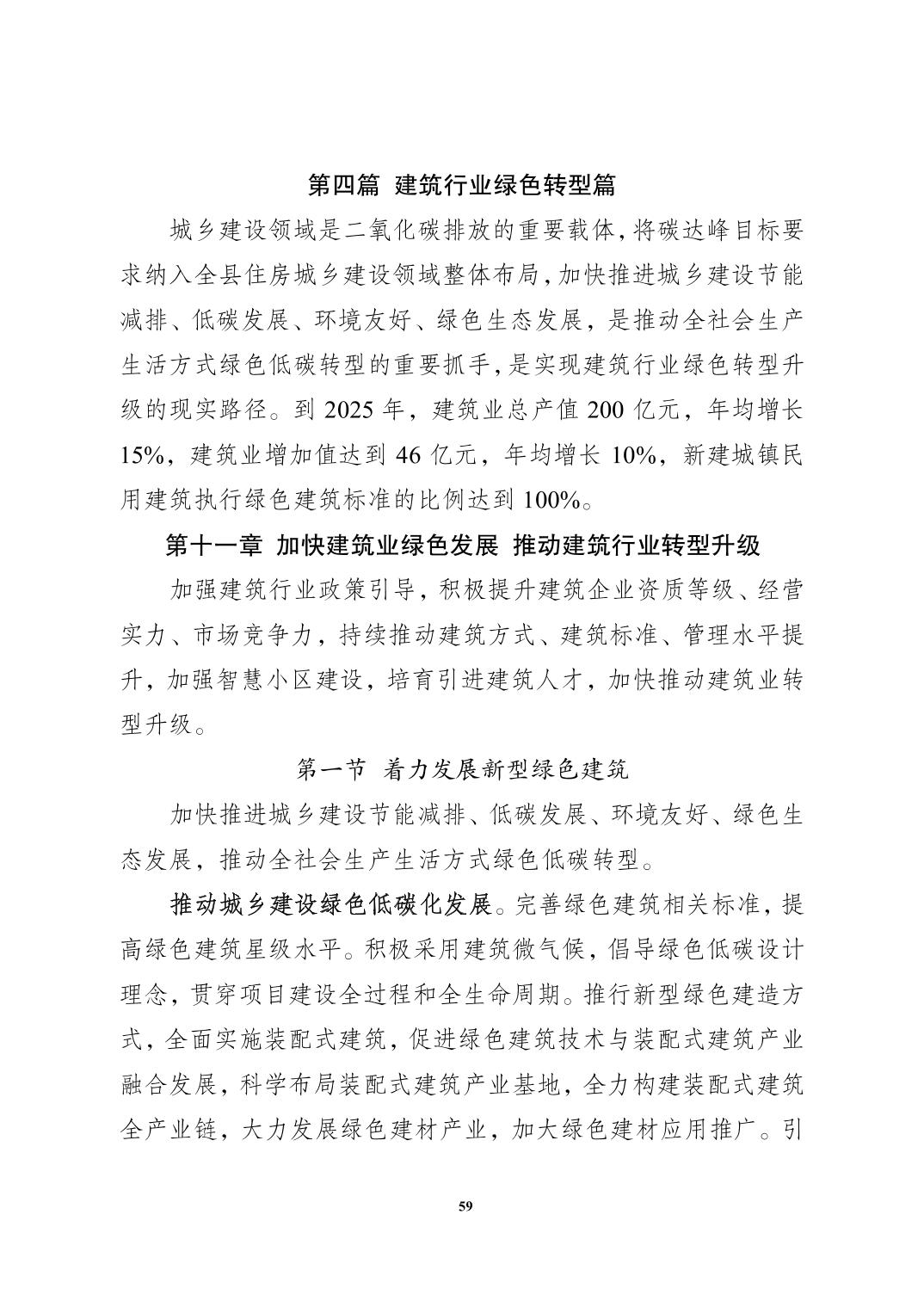 第四篇 建筑行业绿色转型篇

城乡建设领域是二氧化碳排放的重要载体，将碳达峰目标要求纳入全县住房城乡建设领域整体布局，加快推进城乡建设节能减排、低碳发展、环境友好、绿色生态发展，是推动全社会生产生活方式绿色低碳转型的重要抓手，是实现建筑行业绿色转型升级的现实路径。到 2025 年，建筑业总产值 200 亿元，年均增长 15%，建筑业增加值达到 46 亿元，年均增长 10%，新建城镇民用建筑执行绿色建筑标准的比例达到 100%。

第十一章 加快建筑业绿色发展 推动建筑行业转型升级

加强建筑行业政策引导，积极提升建筑企业资质等级、经营实力、市场竞争力，持续推动建筑方式、建筑标准、管理水平提升，加强智慧小区建设，培育引进建筑人才，加快推动建筑业转型升级。

第一节 着力发展新型绿色建筑

加快推进城乡建设节能减排、低碳发展、环境友好、绿色生态发展，推动全社会生产生活方式绿色低碳转型。

推动城乡建设绿色低碳化发展。完善绿色建筑相关标准，提高绿色建筑星级水平。积极采用建筑微气候，倡导绿色低碳设计理念，贯穿项目建设全过程和全生命周期。推行新型绿色建造方式，全面实施装配式建筑，促进绿色建筑技术与装配式建筑产业融合发展，科学布局装配式建筑产业基地，全力构建装配式建筑全产业链，大力发展绿色建材产业，加大绿色建材应用推广。引

59